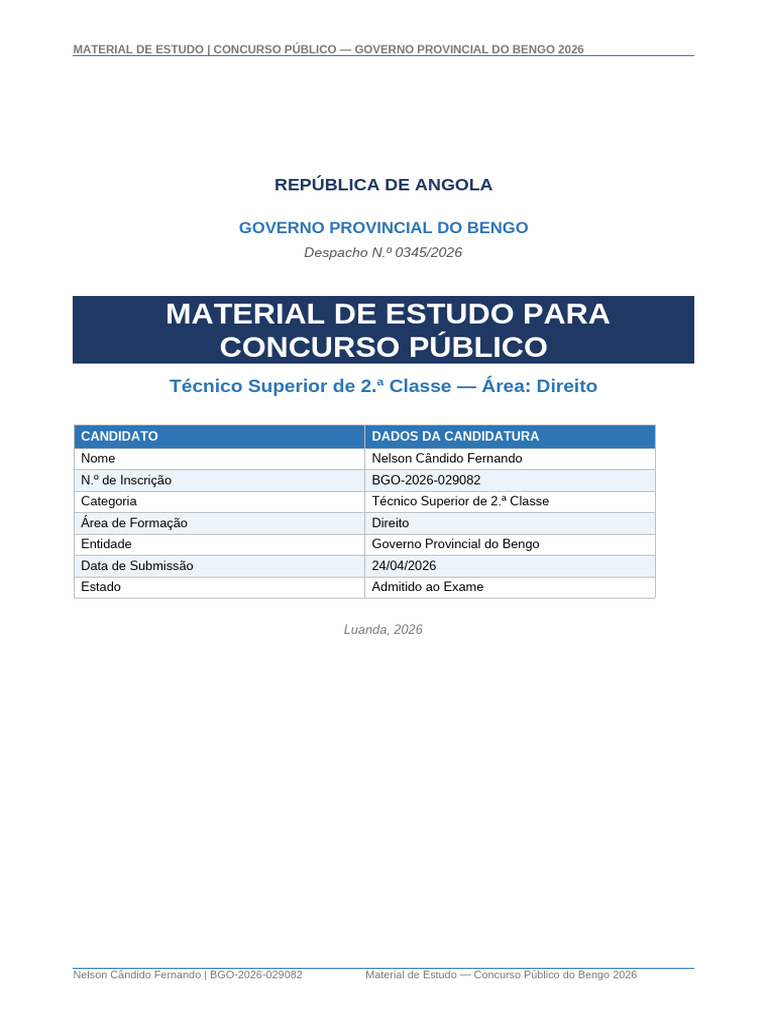 MATERIAL DE ESTUDO | CONCURSO PÚBLICO — GOVERNO PROVINCIAL DO BENGO 2026

REPÚBLICA DE ANGOLA

GOVERNO PROVINCIAL DO BENGO

Despacho N.º 0345/2026

MATERIAL DE ESTUDO PARA CONCURSO PÚBLICO

Técnico Superior de 2.ª Classe — Área: Direito

| CANDIDATO | DADOS DA CANDIDATURA |
|---|---|
| Nome | Nelson Cândido Fernando |
| N.º de Inscrição | BGO-2026-029082 |
| Categoria | Técnico Superior de 2.ª Classe |
| Área de Formação | Direito |
| Entidade | Governo Provincial do Bengo |
| Data de Submissão | 24/04/2026 |
| Estado | Admitido ao Exame |

Luanda, 2026

Nelson Cândido Fernando | BGO-2026-029082

Material de Estudo — Concurso Público do Bengo 2026